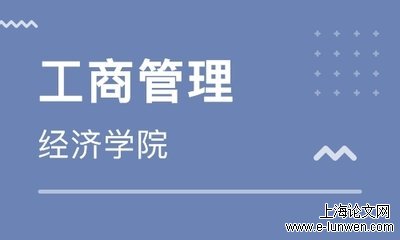 工商管理

经济学院

上海论文网
www.e-lunwen.com